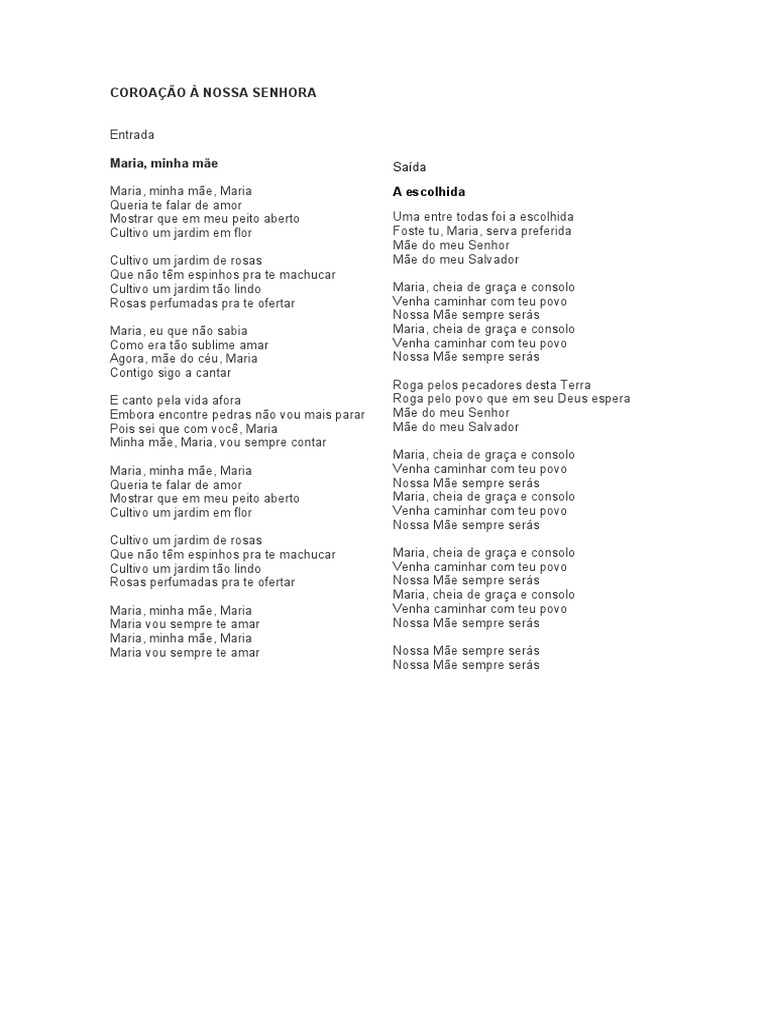 COROAÇÃO À NOSSA SENHORA

Entrada

Maria, minha mãe

Maria, minha mãe, Maria
Queria te falar de amor
Mostrar que em meu peito aberto
Cultivo um jardim em flor

Cultivo um jardim de rosas
Que não têm espinhos pra te machucar
Cultivo um jardim tão lindo
Rosas perfumadas pra te ofertar

Maria, eu que não sabia
Como era tão sublime amar
Agora, mãe do céu, Maria
Contigo sigo a cantar

E canto pela vida afora
Embora encontre pedras não vou mais parar
Pois sei que com você, Maria
Minha mãe, Maria, vou sempre contar

Maria, minha mãe, Maria
Queria te falar de amor
Mostrar que em meu peito aberto
Cultivo um jardim em flor

Cultivo um jardim de rosas
Que não têm espinhos pra te machucar
Cultivo um jardim tão lindo
Rosas perfumadas pra te ofertar

Maria, minha mãe, Maria
Maria vou sempre te amar
Maria, minha mãe, Maria
Maria vou sempre te amar

Saída

A escolhida

Uma entre todas foi a escolhida
Foste tu, Maria, serva preferida
Mãe do meu Senhor
Mãe do meu Salvador

Maria, cheia de graça e consolo
Venha caminhar com teu povo
Nossa Mãe sempre serás
Maria, cheia de graça e consolo
Venha caminhar com teu povo
Nossa Mãe sempre serás

Roga pelos pecadores desta Terra
Roga pelo povo que em seu Deus espera
Mãe do meu Senhor
Mãe do meu Salvador

Maria, cheia de graça e consolo
Venha caminhar com teu povo
Nossa Mãe sempre serás
Maria, cheia de graça e consolo
Venha caminhar com teu povo
Nossa Mãe sempre serás

Maria, cheia de graça e consolo
Venha caminhar com teu povo
Nossa Mãe sempre serás
Maria, cheia de graça e consolo
Venha caminhar com teu povo
Nossa Mãe sempre serás

Nossa Mãe sempre serás
Nossa Mãe sempre serás